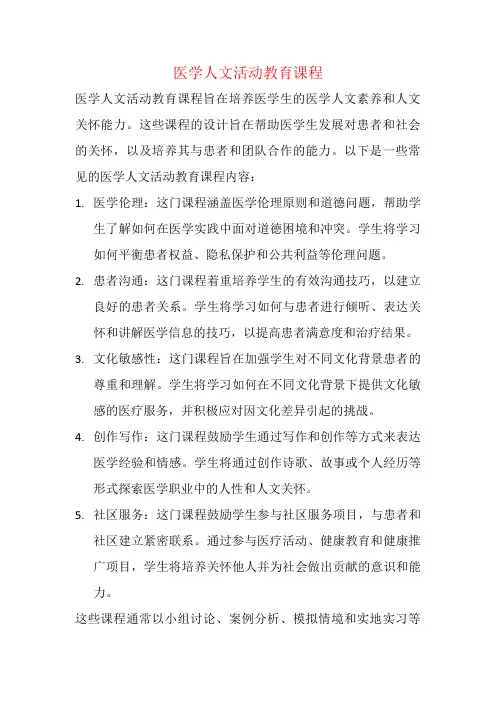 医学人文活动教育课程

医学人文活动教育课程旨在培养医学生的医学人文素养和人文关怀能力。这些课程的设计旨在帮助医学生发展对患者和社会的关怀，以及培养其与患者和团队合作的能力。以下是一些常见的医学人文活动教育课程内容：

1. 医学伦理：这门课程涵盖医学伦理原则和道德问题，帮助学生了解如何在医学实践中面对道德困境和冲突。学生将学习如何平衡患者权益、隐私保护和公共利益等伦理问题。

2. 患者沟通：这门课程着重培养学生的有效沟通技巧，以建立良好的患者关系。学生将学习如何与患者进行倾听、表达关怀和讲解医学信息的技巧，以提高患者满意度和治疗结果。

3. 文化敏感性：这门课程旨在加强学生对不同文化背景患者的尊重和理解。学生将学习如何在不同文化背景下提供文化敏感的医疗服务，并积极应对因文化差异引起的挑战。

4. 创作写作：这门课程鼓励学生通过写作和创作等方式来表达医学经验和情感。学生将通过创作诗歌、故事或个人经历等形式探索医学职业中的人性和人文关怀。

5. 社区服务：这门课程鼓励学生参与社区服务项目，与患者和社区建立紧密联系。通过参与医疗活动、健康教育和健康推广项目，学生将培养关怀他人并为社会做出贡献的意识和能力。

这些课程通常以小组讨论、案例分析、模拟情境和实地实习等